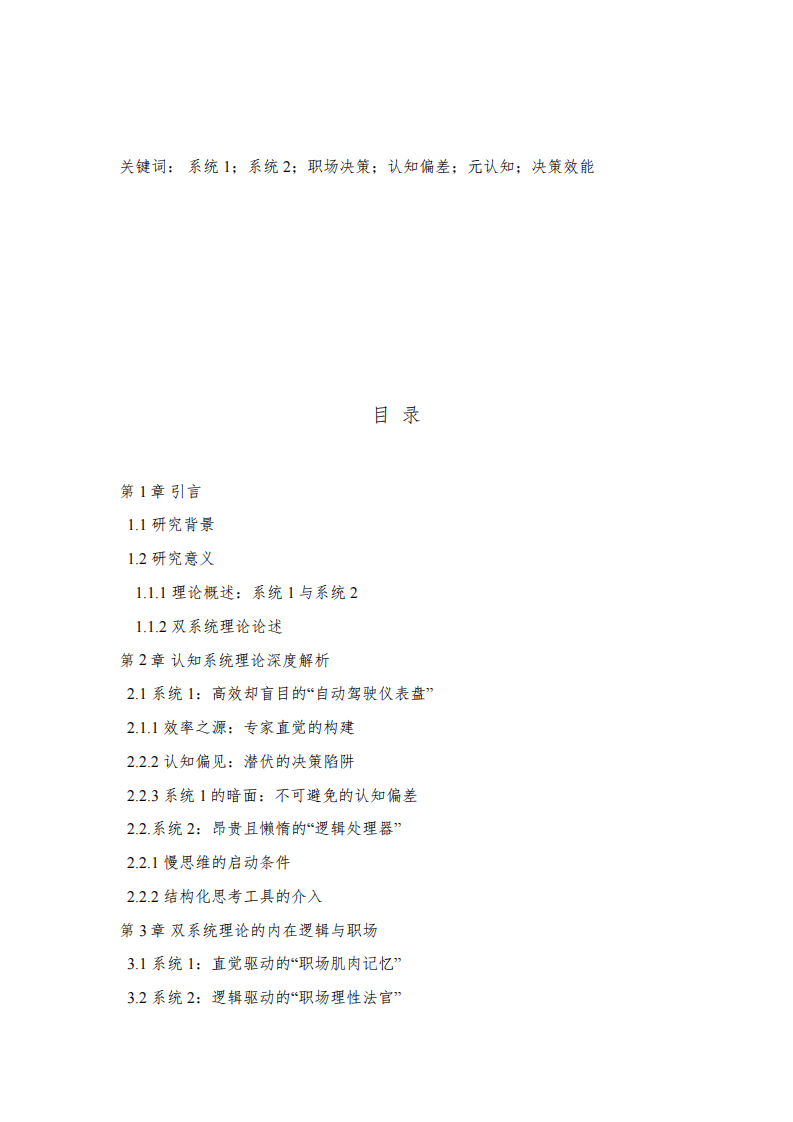 关键词：系统 1；系统 2；职场决策；认知偏差；元认知；决策效能

目 录

第 1 章 引言

1.1 研究背景

1.2 研究意义

1.1.1 理论概述：系统 1 与系统 2

1.1.2 双系统理论论述

第 2 章 认知系统理论深度解析

2.1 系统 1：高效却盲目的“自动驾驶仪表盘”

2.1.1 效率之源：专家直觉的构建

2.2.2 认知偏见：潜伏的决策陷阱

2.2.3 系统 1 的暗面：不可避免的认知偏差

2.2.系统 2：昂贵且懒惰的“逻辑处理器”

2.2.1 慢思维的启动条件

2.2.2 结构化思考工具的介入

第 3 章 双系统理论的内在逻辑与职场

3.1 系统 1：直觉驱动的“职场肌肉记忆”

3.2 系统 2：逻辑驱动的“职场理性法官”